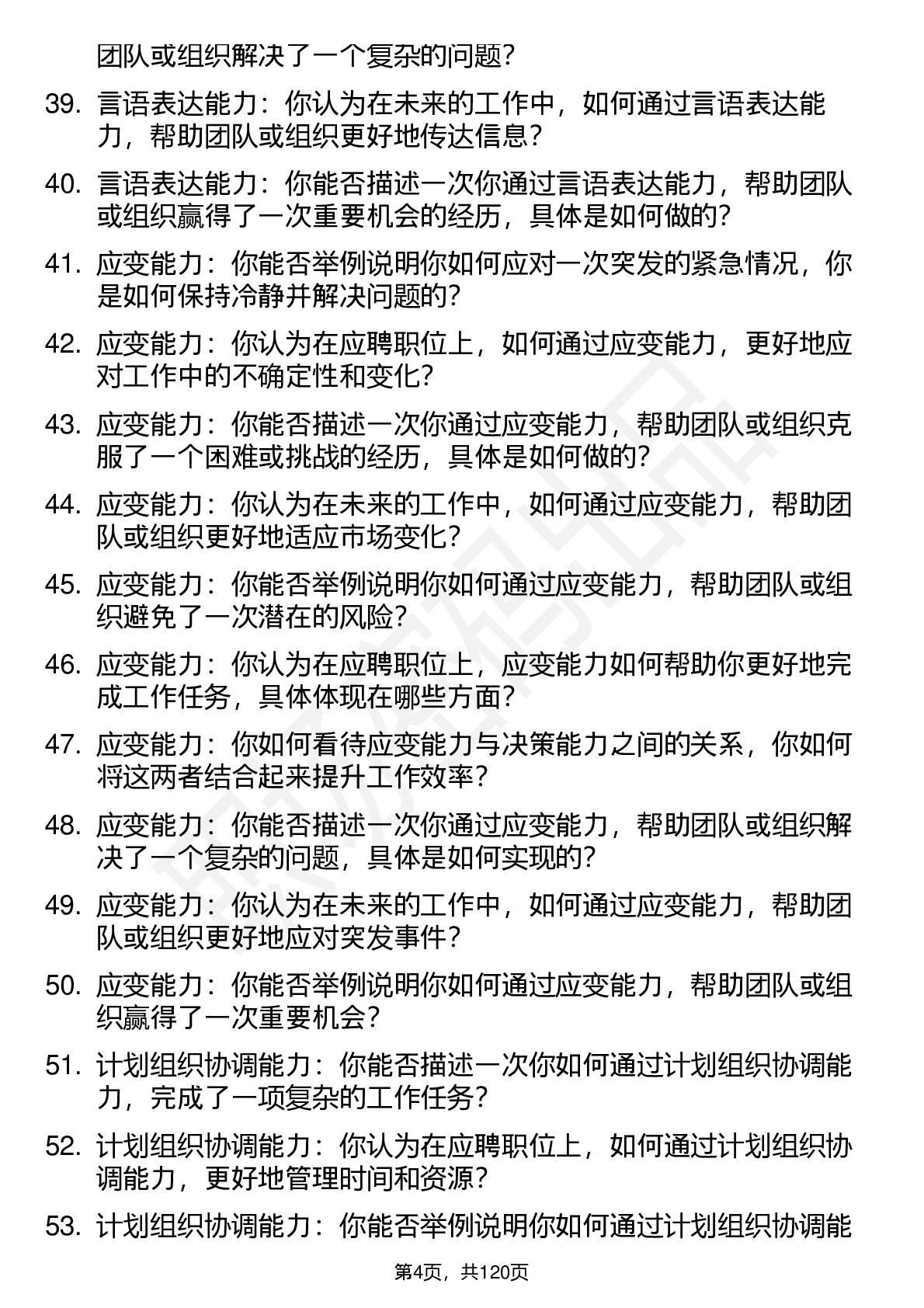 团队或组织解决了一个复杂的问题？

39. 言语表达能力：你认为在未来的工作中，如何通过言语表达能力，帮助团队或组织更好地传达信息？

40. 言语表达能力：你能否描述一次你通过言语表达能力，帮助团队或组织赢得了一次重要机会的经历，具体是如何做的？

41. 应变能力：你能否举例说明你如何应对一次突发的紧急情况，你是如何保持冷静并解决问题的？

42. 应变能力：你认为在应聘职位上，如何通过应变能力，更好地应对工作中的不确定性和变化？

43. 应变能力：你能否描述一次你通过应变能力，帮助团队或组织克服了一个困难或挑战的经历，具体是如何做的？

44. 应变能力：你认为在未来的工作中，如何通过应变能力，帮助团队或组织更好地适应市场变化？

45. 应变能力：你能否举例说明你如何通过应变能力，帮助团队或组织避免了一次潜在的风险？

46. 应变能力：你认为在应聘职位上，应变能力如何帮助你更好地完成工作任务，具体体现在哪些方面？

47. 应变能力：你如何看待应变能力与决策能力之间的关系，你如何将这两者结合起来提升工作效率？

48. 应变能力：你能否描述一次你通过应变能力，帮助团队或组织解决了一个复杂的问题，具体是如何实现的？

49. 应变能力：你认为在未来的工作中，如何通过应变能力，帮助团队或组织更好地应对突发事件？

50. 应变能力：你能否举例说明你如何通过应变能力，帮助团队或组织赢得了一次重要机会？

51. 计划组织协调能力：你能否描述一次你如何通过计划组织协调能力，完成了一项复杂的工作任务？

52. 计划组织协调能力：你认为在应聘职位上，如何通过计划组织协调能力，更好地管理时间和资源？

53. 计划组织协调能力：你能否举例说明你如何通过计划组织协调能

第4页，共120页